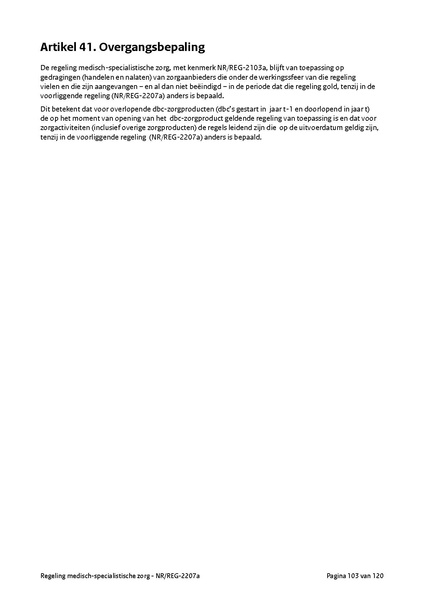 Artikel 41. Overgangsbepaling

De regeling medisch-specialistische zorg, met kenmerk NR/REG-2103a, blijft van toepassing op gedragingen (handelen en nalaten) van zorgaanbieders die onder de werkingssfeer van die regeling vielen en die zijn aangevangen – en al dan niet beëindigd – in de periode dat die regeling gold, tenzij in de voorliggende regeling (NR/REG-2207a) anders is bepaald.

Dit betekent dat voor overlopende dbc-zorgproducten (dbc's gestart in jaar t-1 en doorlopend in jaar t) de op het moment van opening van het dbc-zorgproduct geldende regeling van toepassing is en dat voor zorgactiviteiten (inclusief overige zorgproducten) de regels leidend zijn die op de uitvoerdatum geldig zijn, tenzij in de voorliggende regeling (NR/REG-2207a) anders is bepaald.

Regeling medisch-specialistische zorg - NR/REG-2207a

Pagina 103 van 120